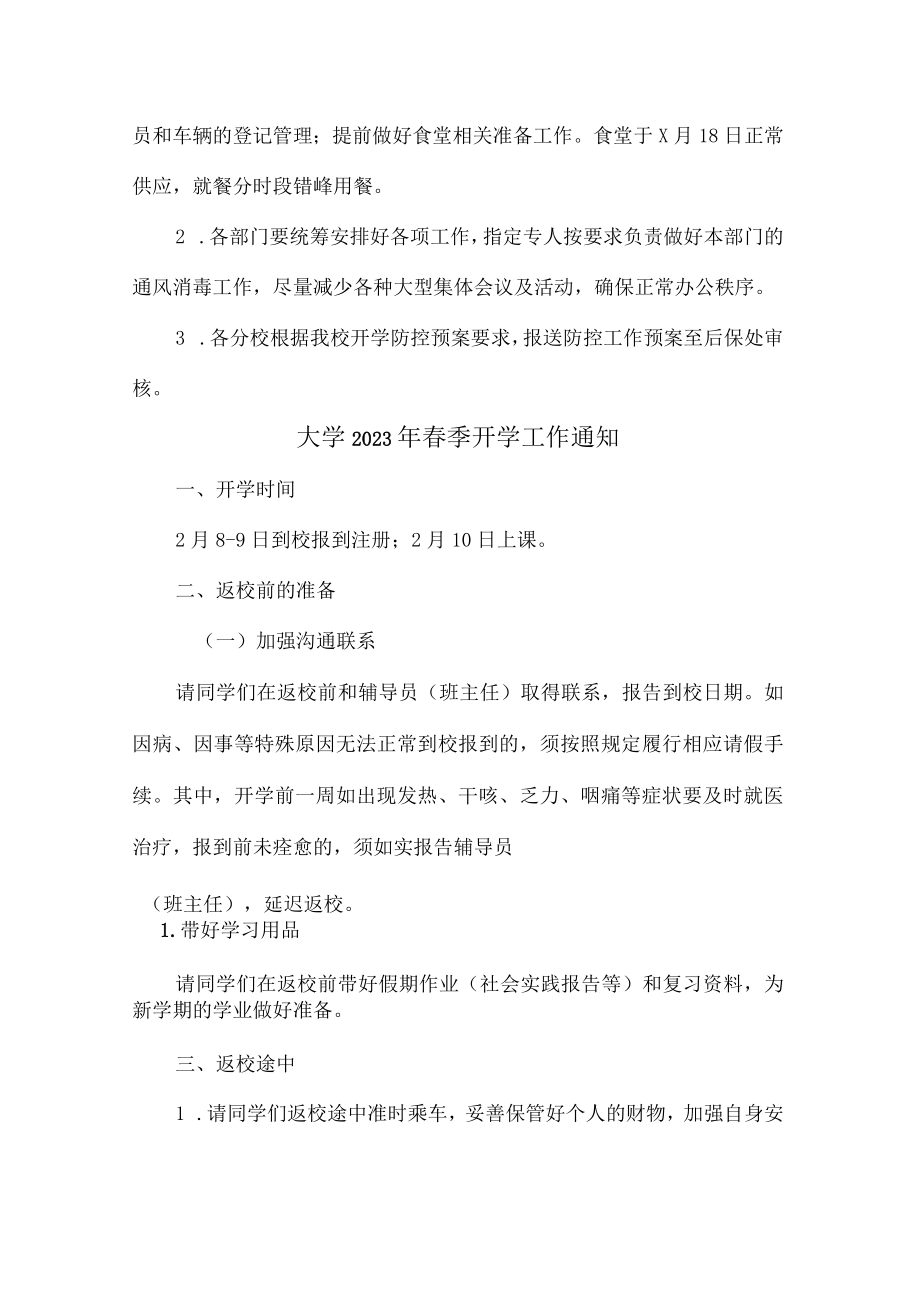 员和车辆的登记管理；提前做好食堂相关准备工作。食堂于X月18日正常供应，就餐分时段错峰用餐。

2．各部门要统筹安排好各项工作，指定专人按要求负责做好本部门的通风消毒工作，尽量减少各种大型集体会议及活动，确保正常办公秩序。

3．各分校根据我校开学防控预案要求，报送防控工作预案至后保处审核。

大学2023年春季开学工作通知

一、开学时间

2月8-9日到校报到注册；2月10日上课。

二、返校前的准备

（一）加强沟通联系

请同学们在返校前和辅导员（班主任）取得联系，报告到校日期。如因病、因事等特殊原因无法正常到校报到的，须按照规定履行相应请假手续。其中，开学前一周如出现发热、干咳、乏力、咽痛等症状要及时就医治疗，报到前未痊愈的，须如实报告辅导员

（班主任），延迟返校。

1.带好学习用品

请同学们在返校前带好假期作业（社会实践报告等）和复习资料，为新学期的学业做好准备。

三、返校途中

1．请同学们返校途中准时乘车，妥善保管好个人的财物，加强自身安